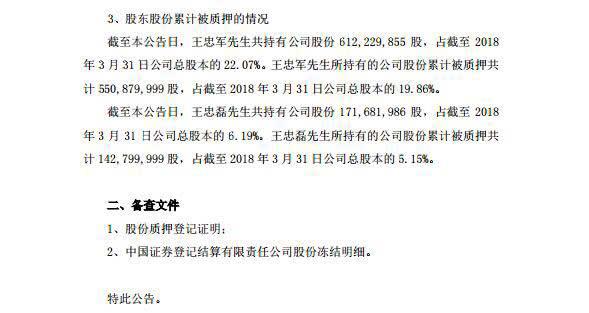 3、股东股份累计被质押的情况

截至本公告日，王忠军先生共持有公司股份 612,229,855 股，占截至 2018 年 3 月 31 日公司总股本的 22.07%。王忠军先生所持有的公司股份累计被质押共计 550,879,999 股，占截至 2018 年 3 月 31 日公司总股本的 19.86%。

截至本公告日，王忠磊先生共持有公司股份 171,681,986 股，占截至 2018 年 3 月 31 日公司总股本的 6.19%。王忠磊先生所持有的公司股份累计被质押共计 142,799,999 股，占截至 2018 年 3 月 31 日公司总股本的 5.15%。

二、备查文件

1、股份质押登记证明；

2、中国证券登记结算有限责任公司股份冻结明细。

特此公告。